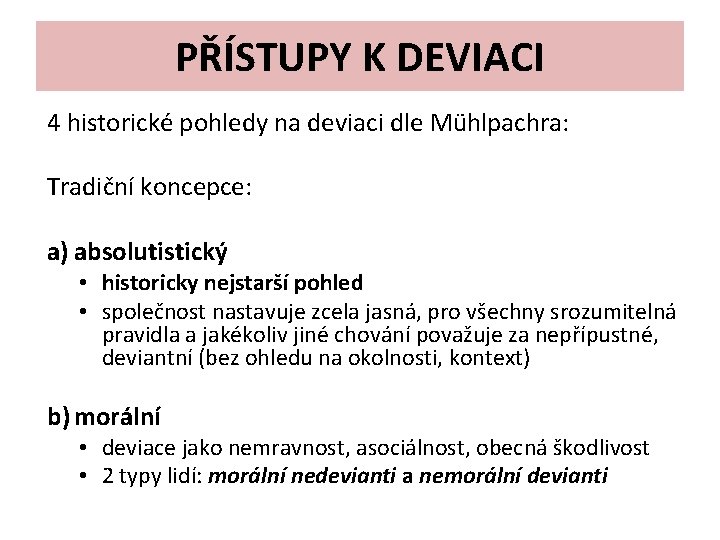 PŘÍSTUPY K DEVIACI

4 historické pohledy na deviaci dle Mühlpachra:

Tradiční koncepce:

a) absolutistický
• historicky nejstarší pohled
• společnost nastavuje zcela jasná, pro všechny srozumitelná pravidla a jakékoliv jiné chování považuje za nepřípustné, deviantní (bez ohledu na okolnosti, kontext)

b) morální
• deviace jako nemravnost, asociálnost, obecná škodlivost
• 2 typy lidí: morální nedevianti a nemorální devianti